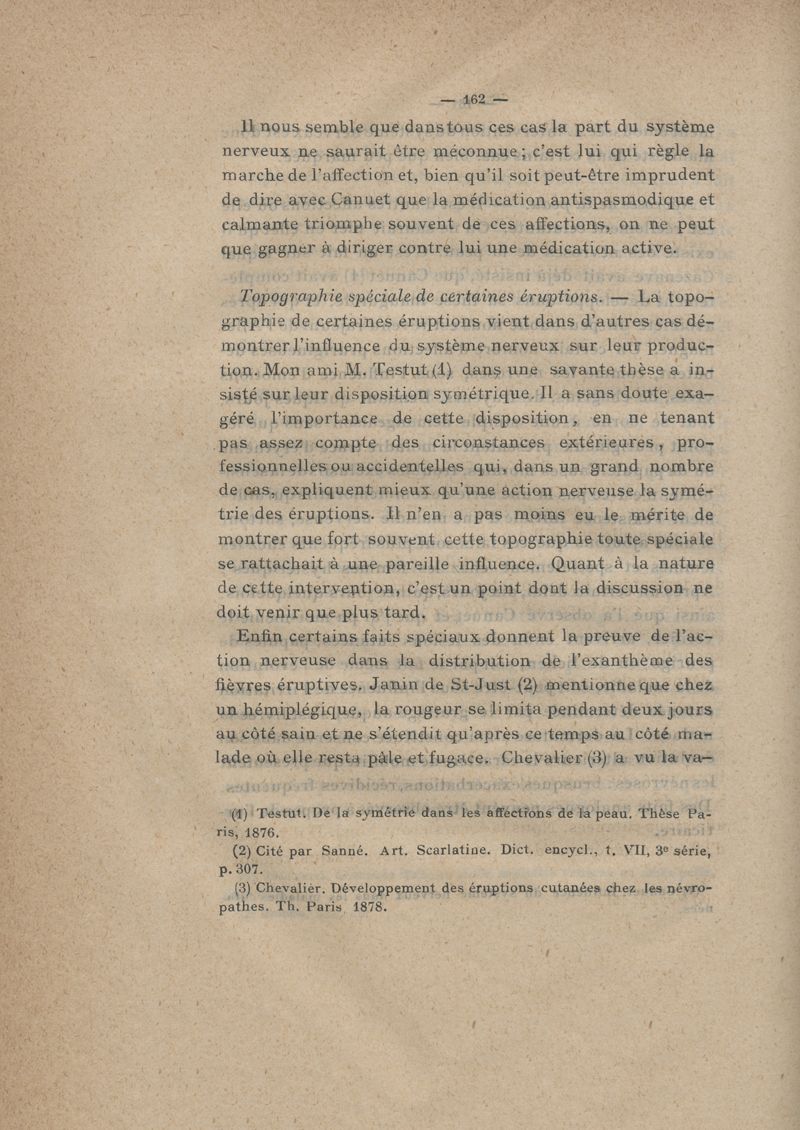 — 162 —

Il nous semble que dans tous ces cas la part du système nerveux ne saurait être méconnue ; c'est lui qui règle la marche de l'affection et, bien qu'il soit peut-être imprudent de dire avec Canuet que la médication antispasmodique et calmante triomphe souvent de ces affections, on ne peut que gagner à diriger contre lui une médication active.

Topographie spéciale de certaines éruptions. — La topographie de certaines éruptions vient dans d'autres cas démontrer l'influence du système nerveux sur leur production. Mon ami M. Testut (1) dans une savante thèse a insisté sur leur disposition symétrique. Il a sans doute exagéré l'importance de cette disposition, en ne tenant pas assez compte des circonstances extérieures, professionnelles ou accidentelles qui, dans un grand nombre de cas, expliquent mieux qu'une action nerveuse la symétrie des éruptions. Il n'en a pas moins eu le mérite de montrer que fort souvent cette topographie toute spéciale se rattachait à une pareille influence. Quant à la nature de cette intervention, c'est un point dont la discussion ne doit venir que plus tard.

Enfin certains faits spéciaux donnent la preuve de l'action nerveuse dans la distribution de l'exanthème des fièvres éruptives. Janin de St-Just (2) mentionne que chez un hémiplégique, la rougeur se limita pendant deux jours au côté sain et ne s'étendit qu'après ce temps au côté malade où elle resta pâle et fugace. Chevalier (3) a vu la va-

(1) Testut. De la symétrie dans les affections de la peau. Thèse Paris, 1876.
(2) Cité par Sanné. Art. Scarlatine. Dict. encycl., t. VII, 3e série, p. 307.
(3) Chevalier. Développement des éruptions cutanées chez les névropathes. Th. Paris 1878.